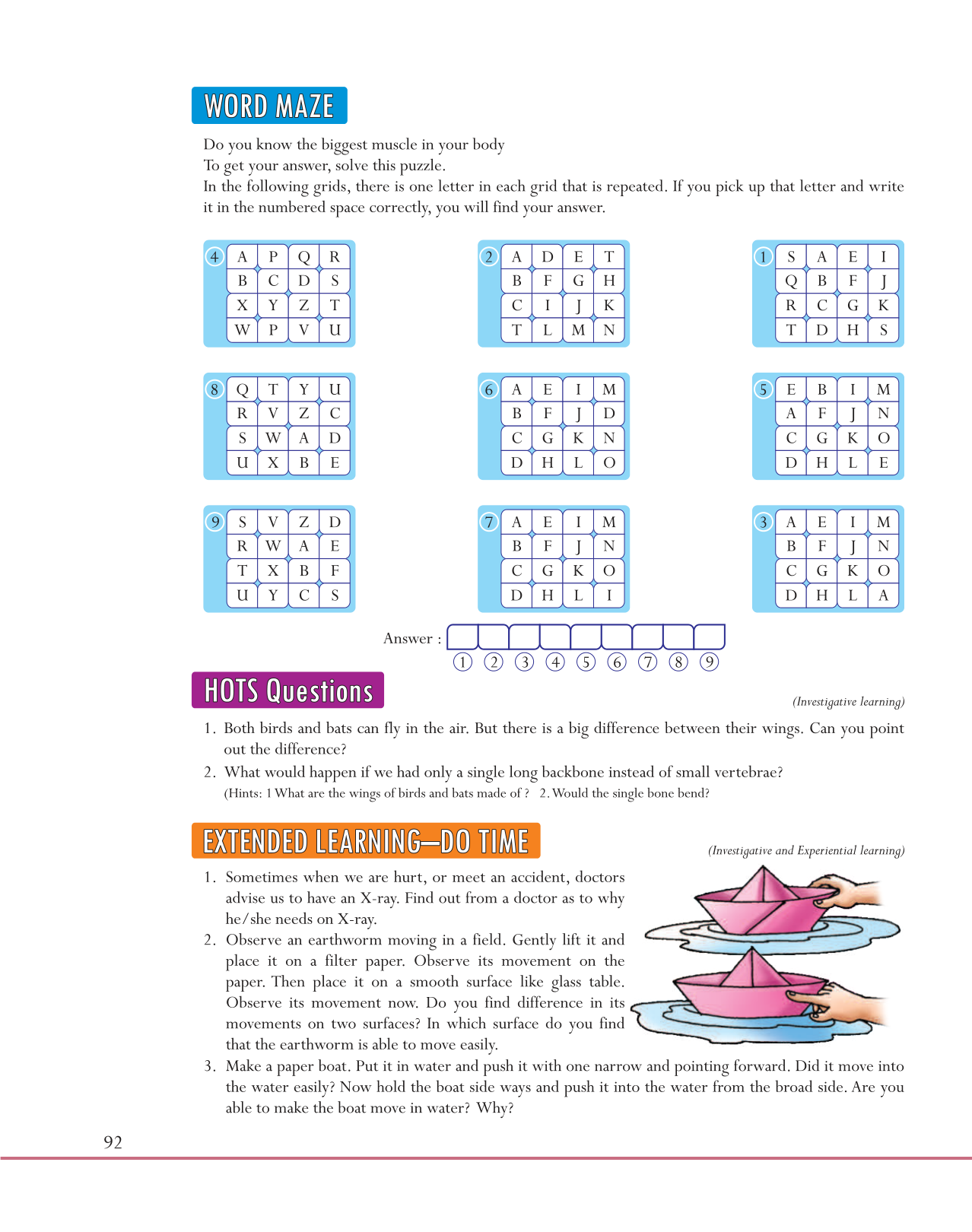 WORD MAZE

Do you know the biggest muscle in your body
To get your answer, solve this puzzle.
In the following grids, there is one letter in each grid that is repeated. If you pick up that letter and write it in the numbered space correctly, you will find your answer.

4
| A | P | Q | R |
|---|---|---|---|
| B | C | D | S |
| X | Y | Z | T |
| W | P | V | U |

2
| A | D | E | T |
|---|---|---|---|
| B | F | G | H |
| C | I | J | K |
| T | L | M | N |

1
| S | A | E | I |
|---|---|---|---|
| Q | B | F | J |
| R | C | G | K |
| T | D | H | S |

8
| Q | T | Y | U |
|---|---|---|---|
| R | V | Z | C |
| S | W | A | D |
| U | X | B | E |

6
| A | E | I | M |
|---|---|---|---|
| B | F | J | D |
| C | G | K | N |
| D | H | L | O |

5
| E | B | I | M |
|---|---|---|---|
| A | F | J | N |
| C | G | K | O |
| D | H | L | E |

9
| S | V | Z | D |
|---|---|---|---|
| R | W | A | E |
| T | X | B | F |
| U | Y | C | S |

7
| A | E | I | M |
|---|---|---|---|
| B | F | J | N |
| C | G | K | O |
| D | H | L | I |

3
| A | E | I | M |
|---|---|---|---|
| B | F | J | N |
| C | G | K | O |
| D | H | L | A |

Answer : 1 2 3 4 5 6 7 8 9

HOTS Questions

(Investigative learning)

1. Both birds and bats can fly in the air. But there is a big difference between their wings. Can you point out the difference?
2. What would happen if we had only a single long backbone instead of small vertebrae?
(Hints: 1 What are the wings of birds and bats made of ? 2. Would the single bone bend?

EXTENDED LEARNING—DO TIME

(Investigative and Experiential learning)

1. Sometimes when we are hurt, or meet an accident, doctors advise us to have an X-ray. Find out from a doctor as to why he/she needs on X-ray.
2. Observe an earthworm moving in a field. Gently lift it and place it on a filter paper. Observe its movement on the paper. Then place it on a smooth surface like glass table. Observe its movement now. Do you find difference in its movements on two surfaces? In which surface do you find that the earthworm is able to move easily.
3. Make a paper boat. Put it in water and push it with one narrow and pointing forward. Did it move into the water easily? Now hold the boat side ways and push it into the water from the broad side. Are you able to make the boat move in water? Why?

92